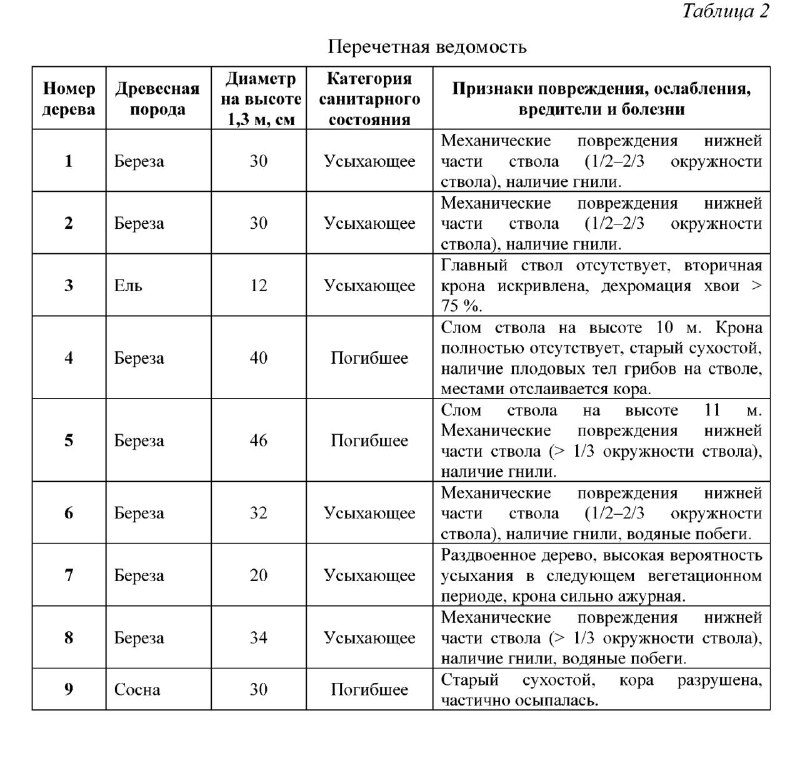 Таблица 2

Перечетная ведомость

| Номер дерева | Древесная порода | Диаметр на высоте 1,3 м, см | Категория санитарного состояния | Признаки повреждения, ослабления, вредители и болезни |
|---|---|---|---|---|
| 1 | Береза | 30 | Усыхающее | Механические повреждения нижней части ствола (1/2–2/3 окружности ствола), наличие гнили. |
| 2 | Береза | 30 | Усыхающее | Механические повреждения нижней части ствола (1/2–2/3 окружности ствола), наличие гнили. |
| 3 | Ель | 12 | Усыхающее | Главный ствол отсутствует, вторичная крона искривлена, дехромация хвои > 75 %. |
| 4 | Береза | 40 | Погибшее | Слом ствола на высоте 10 м. Крона полностью отсутствует, старый сухостой, наличие плодовых тел грибов на стволе, местами отслаивается кора. |
| 5 | Береза | 46 | Погибшее | Слом ствола на высоте 11 м. Механические повреждения нижней части ствола (> 1/3 окружности ствола), наличие гнили. |
| 6 | Береза | 32 | Усыхающее | Механические повреждения нижней части ствола (1/2–2/3 окружности ствола), наличие гнили, водяные побеги. |
| 7 | Береза | 20 | Усыхающее | Раздвоенное дерево, высокая вероятность усыхания в следующем вегетационном периоде, крона сильно ажурная. |
| 8 | Береза | 34 | Усыхающее | Механические повреждения нижней части ствола (> 1/3 окружности ствола), наличие гнили, водяные побеги. |
| 9 | Сосна | 30 | Погибшее | Старый сухостой, кора разрушена, частично осыпалась. |